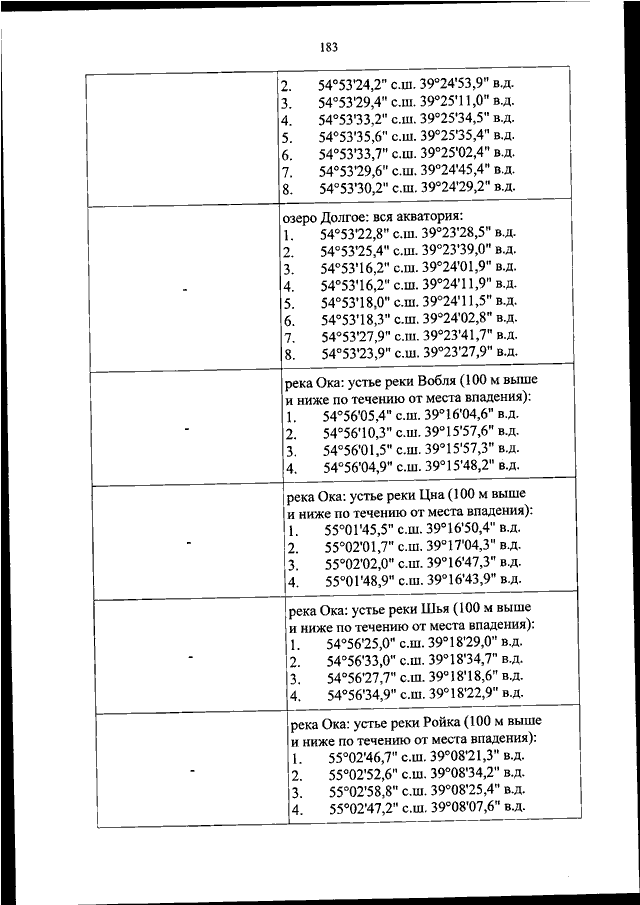 183

|  |  |
|---|---|
|  | 2. 54°53'24,2" с.ш. 39°24'53,9" в.д.<br>3. 54°53'29,4" с.ш. 39°25'11,0" в.д.<br>4. 54°53'33,2" с.ш. 39°25'34,5" в.д.<br>5. 54°53'35,6" с.ш. 39°25'35,4" в.д.<br>6. 54°53'33,7" с.ш. 39°25'02,4" в.д.<br>7. 54°53'29,6" с.ш. 39°24'45,4" в.д.<br>8. 54°53'30,2" с.ш. 39°24'29,2" в.д. |
| - | озеро Долгое: вся акватория:<br>1. 54°53'22,8" с.ш. 39°23'28,5" в.д.<br>2. 54°53'25,4" с.ш. 39°23'39,0" в.д.<br>3. 54°53'16,2" с.ш. 39°24'01,9" в.д.<br>4. 54°53'16,2" с.ш. 39°24'11,9" в.д.<br>5. 54°53'18,0" с.ш. 39°24'11,5" в.д.<br>6. 54°53'18,3" с.ш. 39°24'02,8" в.д.<br>7. 54°53'27,9" с.ш. 39°23'41,7" в.д.<br>8. 54°53'23,9" с.ш. 39°23'27,9" в.д. |
| - | река Ока: устье реки Вобля (100 м выше и ниже по течению от места впадения):<br>1. 54°56'05,4" с.ш. 39°16'04,6" в.д.<br>2. 54°56'10,3" с.ш. 39°15'57,6" в.д.<br>3. 54°56'01,5" с.ш. 39°15'57,3" в.д.<br>4. 54°56'04,9" с.ш. 39°15'48,2" в.д. |
| - | река Ока: устье реки Цна (100 м выше и ниже по течению от места впадения):<br>1. 55°01'45,5" с.ш. 39°16'50,4" в.д.<br>2. 55°02'01,7" с.ш. 39°17'04,3" в.д.<br>3. 55°02'02,0" с.ш. 39°16'47,3" в.д.<br>4. 55°01'48,9" с.ш. 39°16'43,9" в.д. |
| - | река Ока: устье реки Шья (100 м выше и ниже по течению от места впадения):<br>1. 54°56'25,0" с.ш. 39°18'29,0" в.д.<br>2. 54°56'33,0" с.ш. 39°18'34,7" в.д.<br>3. 54°56'27,7" с.ш. 39°18'18,6" в.д.<br>4. 54°56'34,9" с.ш. 39°18'22,9" в.д. |
| - | река Ока: устье реки Ройка (100 м выше и ниже по течению от места впадения):<br>1. 55°02'46,7" с.ш. 39°08'21,3" в.д.<br>2. 55°02'52,6" с.ш. 39°08'34,2" в.д.<br>3. 55°02'58,8" с.ш. 39°08'25,4" в.д.<br>4. 55°02'47,2" с.ш. 39°08'07,6" в.д. |